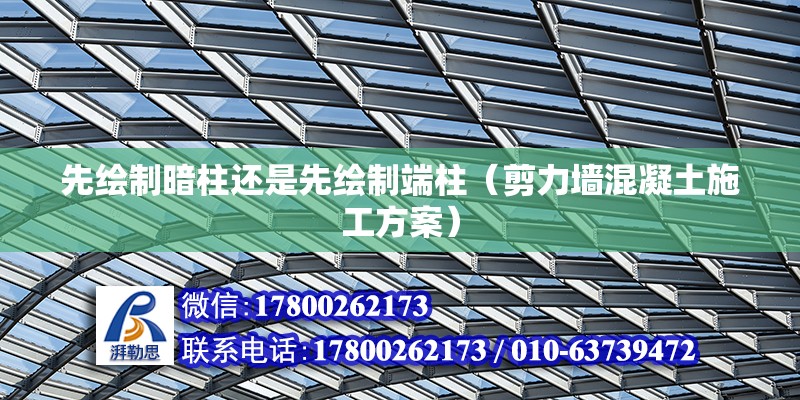 先绘制暗柱还是先绘制端柱（剪力墙混凝土施工方案）

湃勒思

微信:17800262173

联系电话:17800262173 / 010-63739472